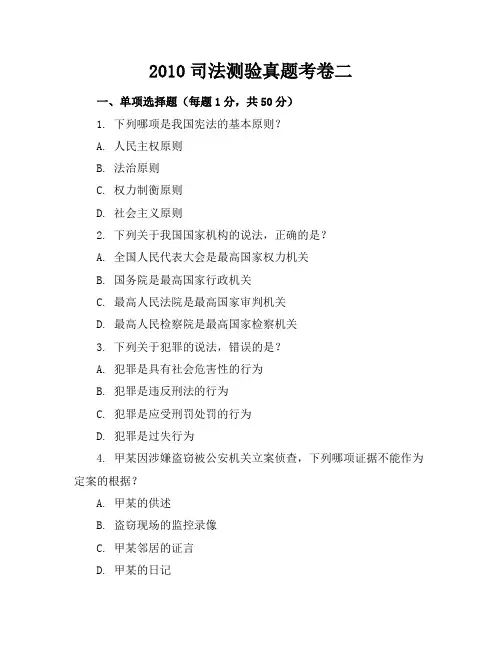 2010 司法测验真题考卷二

一、单项选择题（每题 1 分，共 50 分）

1. 下列哪项是我国宪法的基本原则？

A. 人民主权原则

B. 法治原则

C. 权力制衡原则

D. 社会主义原则

2. 下列关于我国国家机构的说法，正确的是？

A. 全国人民代表大会是最高国家权力机关

B. 国务院是最高国家行政机关

C. 最高人民法院是最高国家审判机关

D. 最高人民检察院是最高国家检察机关

3. 下列关于犯罪的说法，错误的是？

A. 犯罪是具有社会危害性的行为

B. 犯罪是违反刑法的行为

C. 犯罪是应受刑罚处罚的行为

D. 犯罪是过失行为

4. 甲某因涉嫌盗窃被公安机关立案侦查，下列哪项证据不能作为定案的根据？

A. 甲某的供述

B. 盗窃现场的监控录像

C. 甲某邻居的证言

D. 甲某的日记